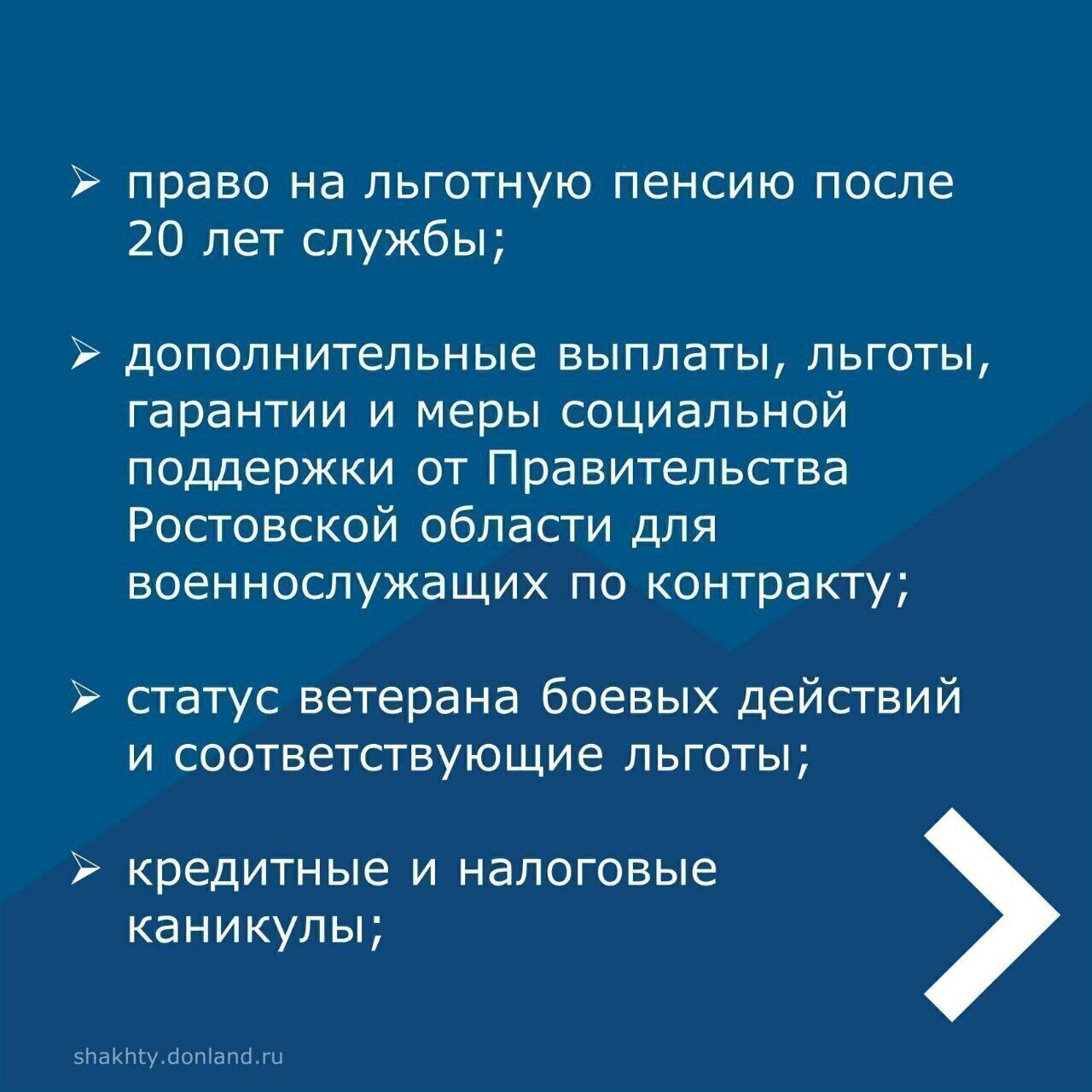 ➢ право на льготную пенсию после 20 лет службы;

➢ дополнительные выплаты, льготы, гарантии и меры социальной поддержки от Правительства Ростовской области для военнослужащих по контракту;

➢ статус ветерана боевых действий и соответствующие льготы;

➢ кредитные и налоговые каникулы;

shakhty.donland.ru